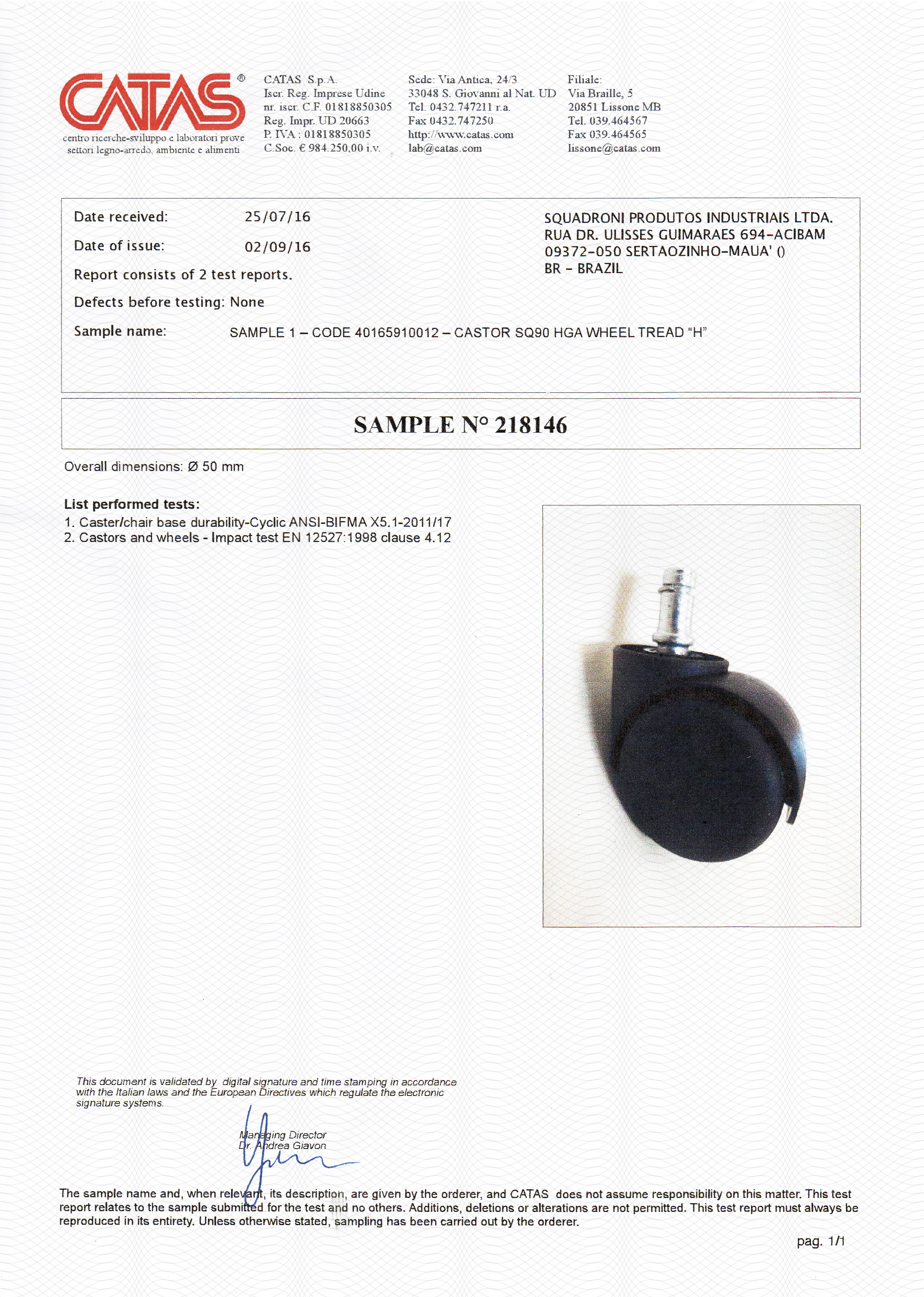 CATAS®
centro ricerche-sviluppo e laboratori prove settori legno-arredo, ambiente e alimenti

CATAS S.p.A.
Iscr. Reg. Imprese Udine
nr. iscr. C.F. 01818850305
Reg. Impr. UD 20663
P. IVA : 01818850305
C.Soc. € 984.250,00 i.v.

Sede: Via Antica, 24/3
33048 S. Giovanni al Nat. UD
Tel. 0432.747211 r.a.
Fax 0432.747250
http://www.catas.com
lab@catas.com

Filiale:
Via Braille, 5
20851 Lissone MB
Tel. 039.464567
Fax 039.464565
lissone@catas.com

Date received: 25/07/16

Date of issue: 02/09/16

Report consists of 2 test reports.

Defects before testing: None

Sample name: SAMPLE 1 – CODE 40165910012 – CASTOR SQ90 HGA WHEEL TREAD "H"

SQUADRONI PRODUTOS INDUSTRIAIS LTDA.
RUA DR. ULISSES GUIMARAES 694-ACIBAM
09372-050 SERTAOZINHO-MAUA' ()
BR - BRAZIL

SAMPLE N° 218146

Overall dimensions: Ø 50 mm

List performed tests:
1. Caster/chair base durability-Cyclic ANSI-BIFMA X5.1-2011/17
2. Castors and wheels - Impact test EN 12527:1998 clause 4.12

This document is validated by digital signature and time stamping in accordance with the Italian laws and the European Directives which regulate the electronic signature systems.

Managing Director
Dr. Andrea Giavon

The sample name and, when relevant, its description, are given by the orderer, and CATAS does not assume responsibility on this matter. This test report relates to the sample submitted for the test and no others. Additions, deletions or alterations are not permitted. This test report must always be reproduced in its entirety. Unless otherwise stated, sampling has been carried out by the orderer.

pag. 1/1